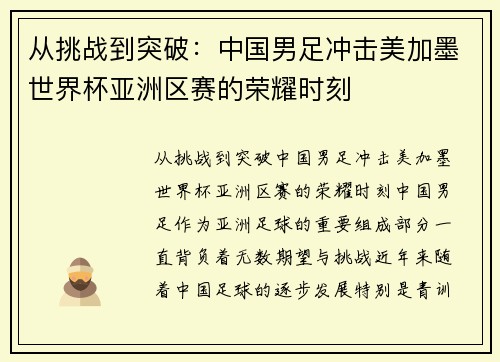 从挑战到突破：中国男足冲击美加墨世界杯亚洲区赛的荣耀时刻

从挑战到突破中国男足冲击美加墨世界杯亚洲区赛的荣耀时刻中国男足作为亚洲足球的重要组成部分一直背负着无数期望与挑战近年来随着中国足球的逐步发展特别是青训